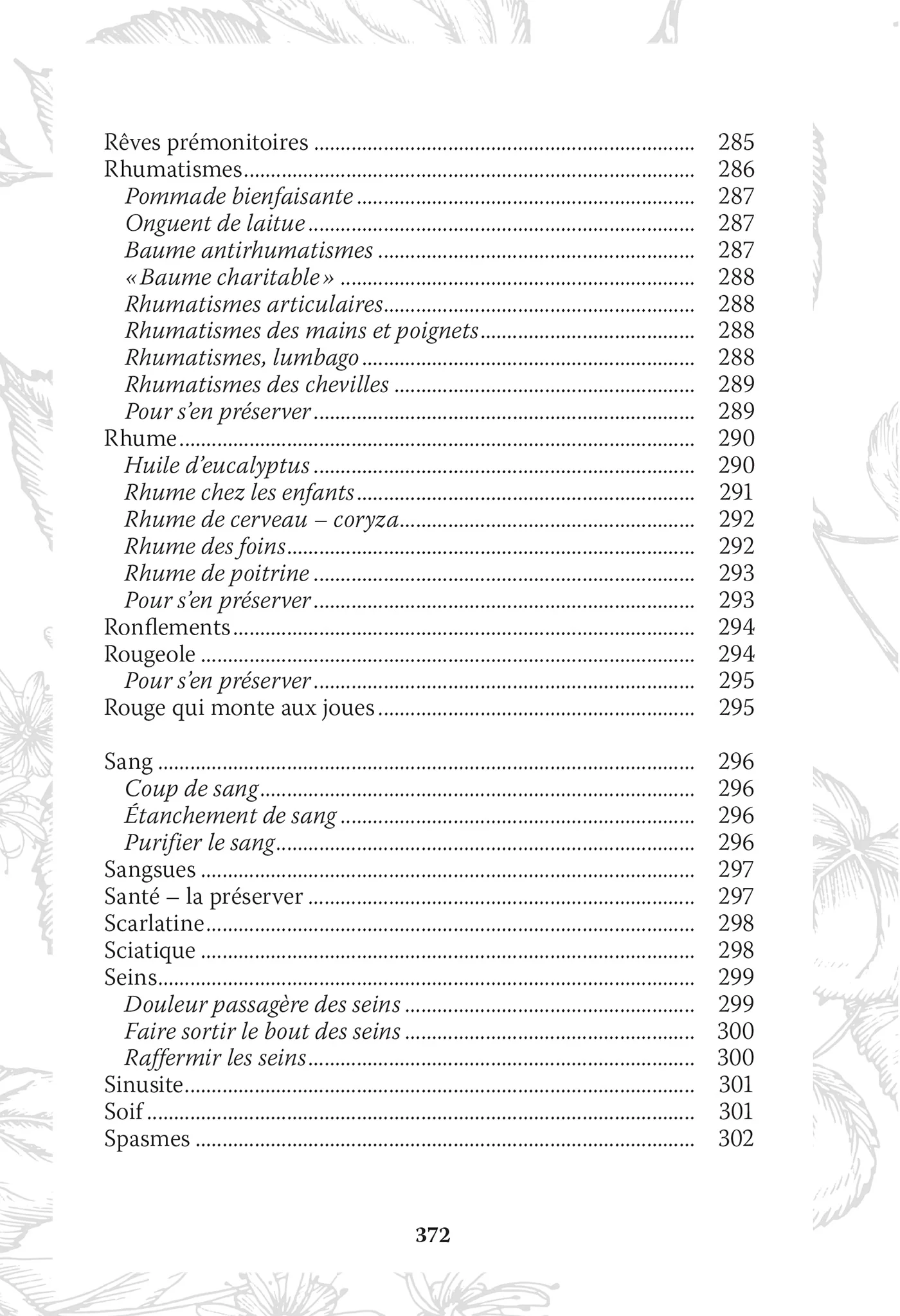 Rêves prémonitoires 285
Rhumatismes 286
Pommade bienfaisante 287
Onguent de laitue 287
Baume antirhumatismes 287
«Baume charitable» 288
Rhumatismes articulaires 288
Rhumatismes des mains et poignets 288
Rhumatismes, lumbago 288
Rhumatismes des chevilles 289
Pour s'en préserver 289
Rhume 290
Huile d'eucalyptus 290
Rhume chez les enfants 291
Rhume de cerveau – coryza 292
Rhume des foins 292
Rhume de poitrine 293
Pour s'en préserver 293
Ronflements 294
Rougeole 294
Pour s'en préserver 295
Rouge qui monte aux joues 295

Sang 296
Coup de sang 296
Étanchement de sang 296
Purifier le sang 296
Sangsues 297
Santé – la préserver 297
Scarlatine 298
Sciatique 298
Seins 299
Douleur passagère des seins 299
Faire sortir le bout des seins 300
Raffermir les seins 300
Sinusite 301
Soif 301
Spasmes 302

372